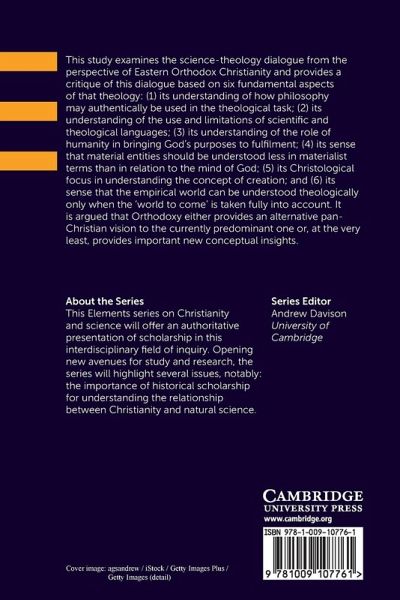 This study examines the science-theology dialogue from the perspective of Eastern Orthodox Christianity and provides a critique of this dialogue based on six fundamental aspects of that theology: (1) its understanding of how philosophy may authentically be used in the theological task; (2) its understanding of the use and limitations of scientific and theological languages; (3) its understanding of the role of humanity in bringing God's purposes to fulfilment; (4) its sense that material entities should be understood less in materialist terms than in relation to the mind of God; (5) its Christological focus in understanding the concept of creation; and (6) its sense that the empirical world can be understood theologically only when the 'world to come' is taken fully into account. It is argued that Orthodoxy either provides an alternative pan-Christian vision to the currently predominant one or, at the very least, provides important new conceptual insights.

About the Series
This Elements series on Christianity and science will offer an authoritative presentation of scholarship in this interdisciplinary field of inquiry. Opening new avenues for study and research, the series will highlight several issues, notably: the importance of historical scholarship for understanding the relationship between Christianity and natural science.

Series Editor
Andrew Davison
University of Cambridge

CAMBRIDGE
UNIVERSITY PRESS
www.cambridge.org

ISBN 978-1-009-10776-1

9 781009 107761 >

Cover image: agsandrew / iStock / Getty Images Plus / Getty Images (detail)